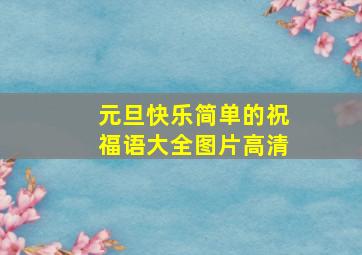 元旦快乐简单的祝福语大全图片高清